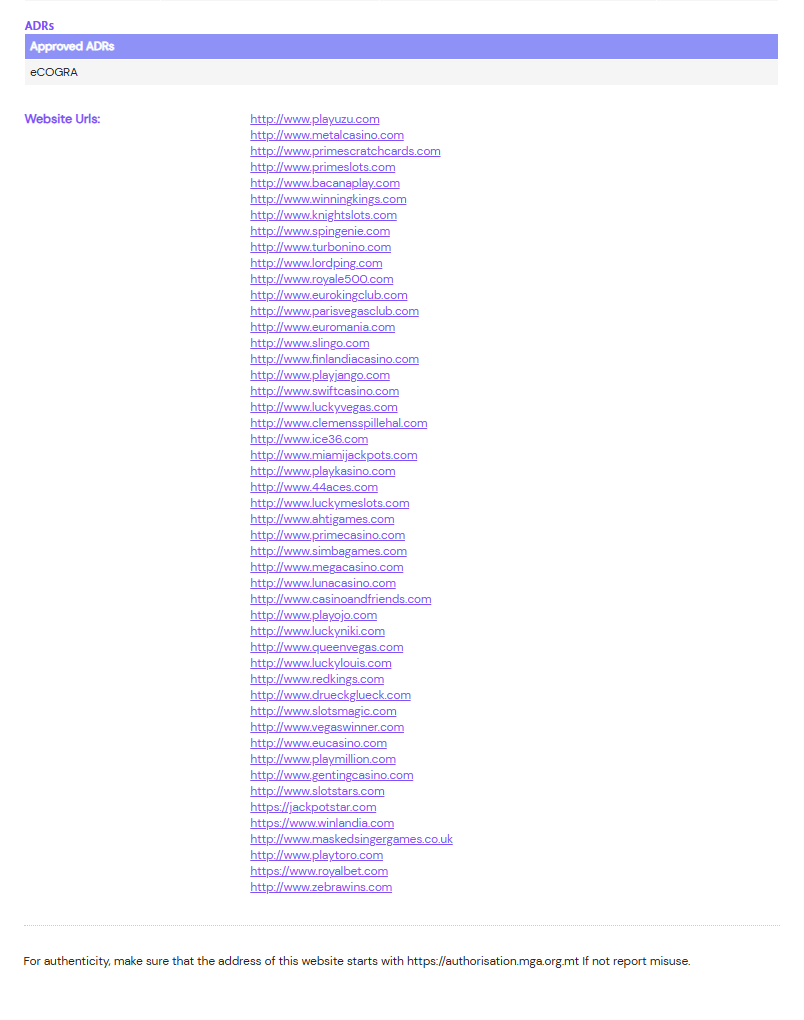 ADRs

| Approved ADRs |
|---|
| eCOGRA |

Website Urls:

http://www.playuzu.com
http://www.metalcasino.com
http://www.primescratchcards.com
http://www.primeslots.com
http://www.bacanaplay.com
http://www.winningkings.com
http://www.knightslots.com
http://www.spingenie.com
http://www.turbonino.com
http://www.lordping.com
http://www.royale500.com
http://www.eurokingclub.com
http://www.parisvegasclub.com
http://www.euromania.com
http://www.slingo.com
http://www.finlandiacasino.com
http://www.playjango.com
http://www.swiftcasino.com
http://www.luckyvegas.com
http://www.clemensspillehal.com
http://www.ice36.com
http://www.miamijackpots.com
http://www.playkasino.com
http://www.44aces.com
http://www.luckymeslots.com
http://www.ahtigames.com
http://www.primecasino.com
http://www.simbagames.com
http://www.megacasino.com
http://www.lunacasino.com
http://www.casinoandfriends.com
http://www.playojo.com
http://www.luckyniki.com
http://www.queenvegas.com
http://www.luckylouis.com
http://www.redkings.com
http://www.drueckglueck.com
http://www.slotsmagic.com
http://www.vegaswinner.com
http://www.eucasino.com
http://www.playmillion.com
http://www.gentingcasino.com
http://www.slotstars.com
https://jackpotstar.com
https://www.winlandia.com
http://www.maskedsingergames.co.uk
http://www.playtoro.com
https://www.royalbet.com
http://www.zebrawins.com

For authenticity, make sure that the address of this website starts with https://authorisation.mga.org.mt If not report misuse.